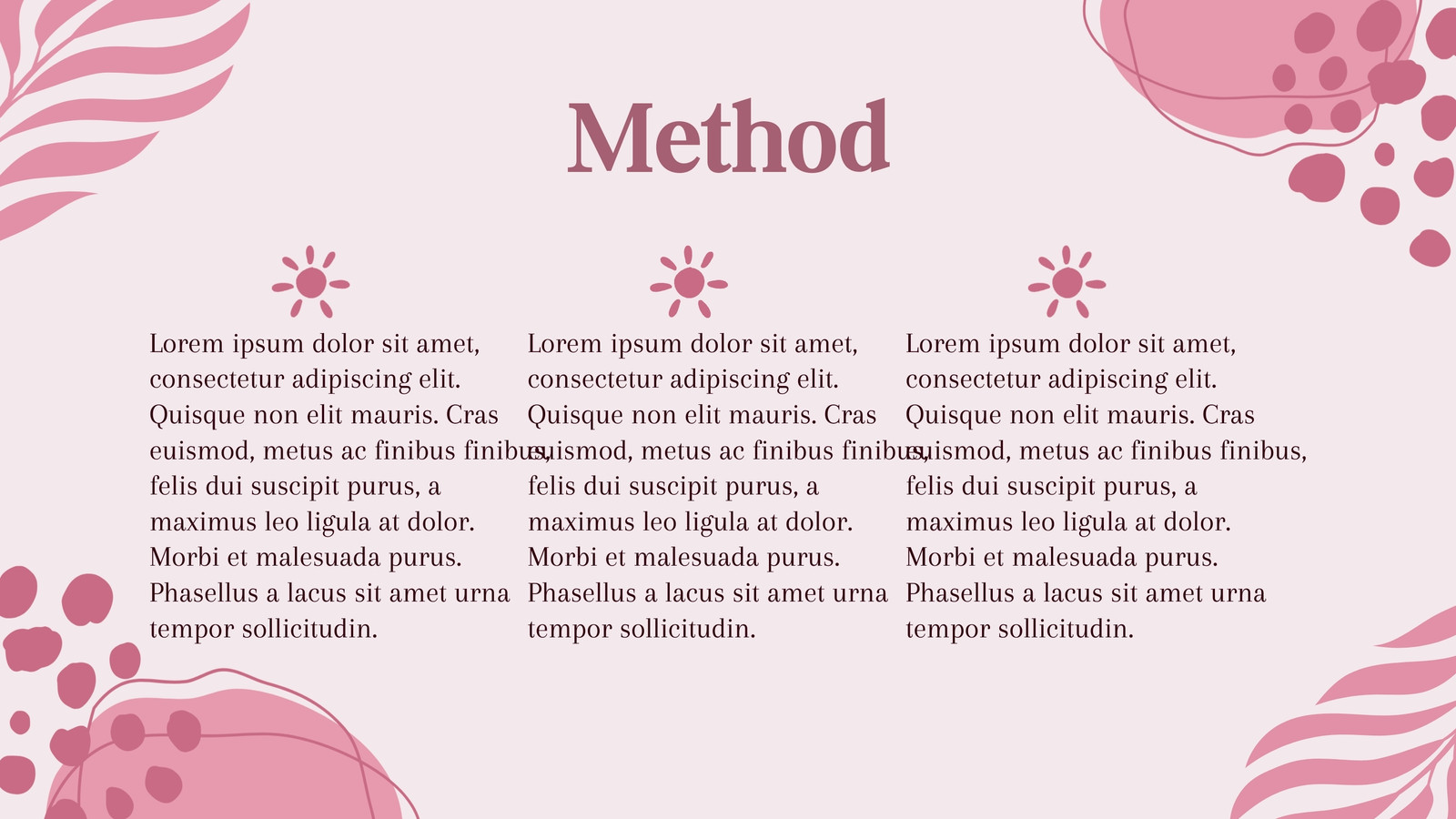 Method

Lorem ipsum dolor sit amet, consectetur adipiscing elit. Quisque non elit mauris. Cras euismod, metus ac finibus finibus, felis dui suscipit purus, a maximus leo ligula at dolor. Morbi et malesuada purus. Phasellus a lacus sit amet urna tempor sollicitudin.

Lorem ipsum dolor sit amet, consectetur adipiscing elit. Quisque non elit mauris. Cras euismod, metus ac finibus finibus, felis dui suscipit purus, a maximus leo ligula at dolor. Morbi et malesuada purus. Phasellus a lacus sit amet urna tempor sollicitudin.

Lorem ipsum dolor sit amet, consectetur adipiscing elit. Quisque non elit mauris. Cras euismod, metus ac finibus finibus, felis dui suscipit purus, a maximus leo ligula at dolor. Morbi et malesuada purus. Phasellus a lacus sit amet urna tempor sollicitudin.